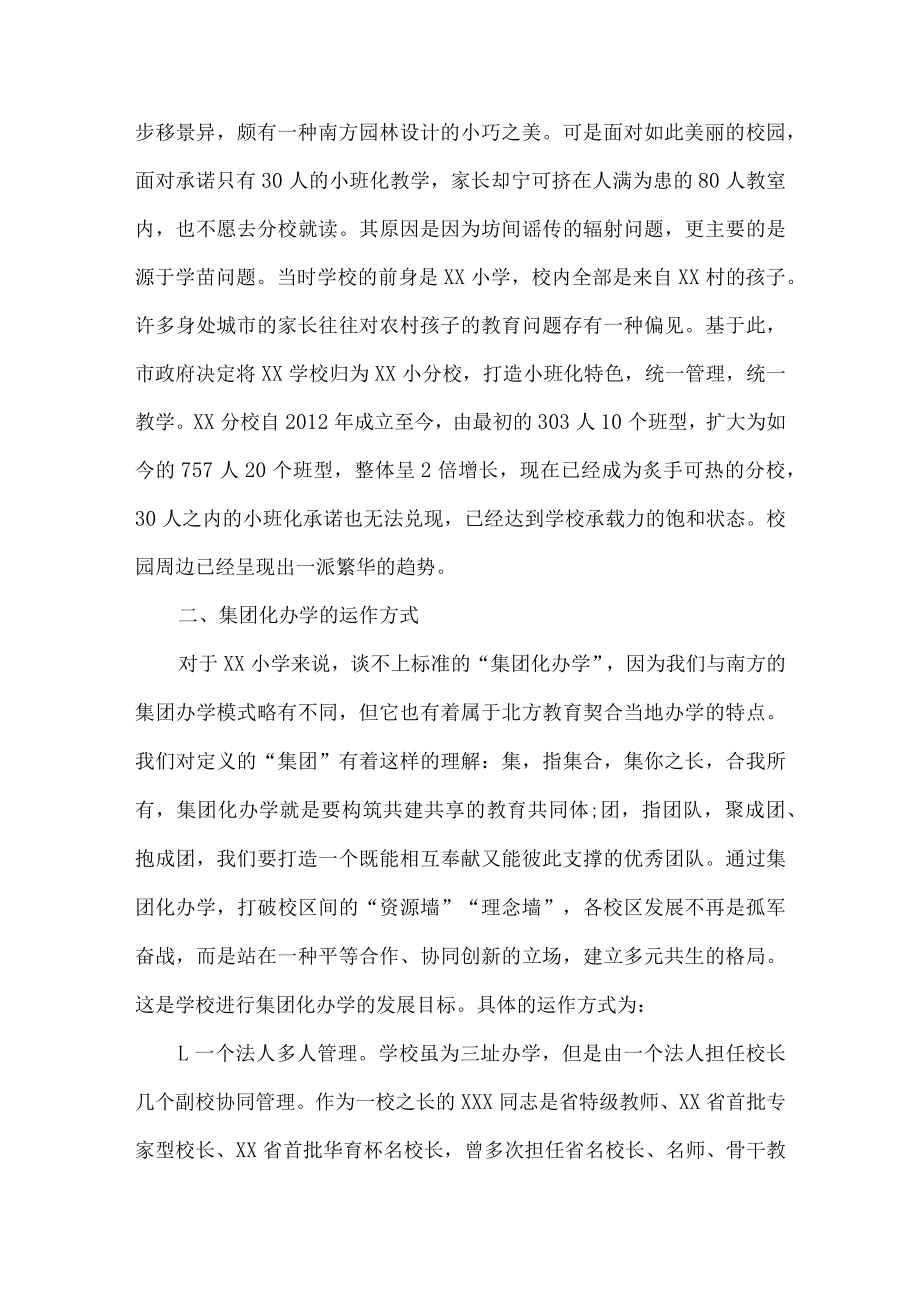 步移景异，颇有一种南方园林设计的小巧之美。可是面对如此美丽的校园，面对承诺只有30人的小班化教学，家长却宁可挤在人满为患的80人教室内，也不愿去分校就读。其原因是因为坊间谣传的辐射问题，更主要的是源于学苗问题。当时学校的前身是XX小学，校内全部是来自XX村的孩子。许多身处城市的家长往往对农村孩子的教育问题存有一种偏见。基于此，市政府决定将XX学校归为XX小分校，打造小班化特色，统一管理，统一教学。XX分校自2012年成立至今，由最初的303人10个班型，扩大为如今的757人20个班型，整体呈2倍增长，现在已经成为炙手可热的分校，30人之内的小班化承诺也无法兑现，已经达到学校承载力的饱和状态。校园周边已经呈现出一派繁华的趋势。

二、集团化办学的运作方式

对于XX小学来说，谈不上标准的“集团化办学”，因为我们与南方的集团办学模式略有不同，但它也有着属于北方教育契合当地办学的特点。我们对定义的“集团”有着这样的理解：集，指集合，集你之长，合我所有，集团化办学就是要构筑共建共享的教育共同体;团，指团队，聚成团、抱成团，我们要打造一个既能相互奉献又能彼此支撑的优秀团队。通过集团化办学，打破校区间的“资源墙”“理念墙”，各校区发展不再是孤军奋战，而是站在一种平等合作、协同创新的立场，建立多元共生的格局。这是学校进行集团化办学的发展目标。具体的运作方式为：

L一个法人多人管理。学校虽为三址办学，但是由一个法人担任校长几个副校协同管理。作为一校之长的XXX同志是省特级教师、XX省首批专家型校长、XX省首批华育杯名校长，曾多次担任省名校长、名师、骨干教